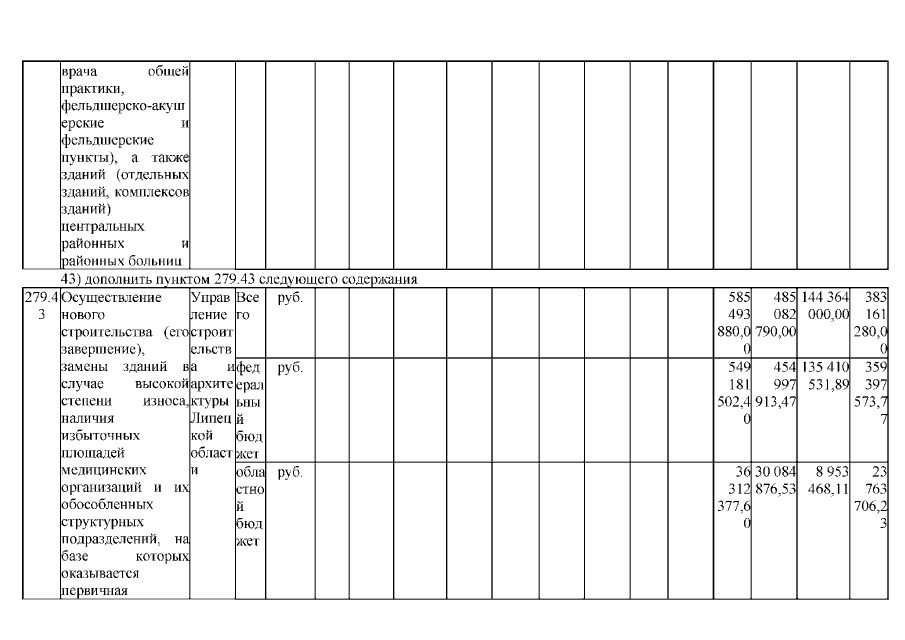 | | врача общей практики, фельдшерско-акушерские и фельдшерские пункты), а также зданий (отдельных зданий, комплексов зданий) центральных районных и районных больниц | | | | | | | | | | | | | | | | |
|---|---|---|---|---|---|---|---|---|---|---|---|---|---|---|---|---|---|

43) дополнить пунктом 279.43 следующего содержания

| 279.43 | Осуществление нового строительства (его завершение), замены зданий в случае высокой степени износа, наличия избыточных площадей медицинских организаций и их обособленных структурных подразделений, на базе которых оказывается первичная | Управление строительства и архитектуры Липецкой области | Всего | руб. | | | | | | | | | | 585 493 880,00 | 485 082 790,00 | 144 364 000,00 | 383 161 280,00 |
|---|---|---|---|---|---|---|---|---|---|---|---|---|---|---|---|---|---|
| | | | федеральный бюджет | руб. | | | | | | | | | | 549 181 502,40 | 454 997 913,47 | 135 410 531,89 | 359 397 573,77 |
| | | | областной бюджет | руб. | | | | | | | | | | 36 312 377,60 | 30 084 876,53 | 8 953 468,11 | 23 763 706,23 |